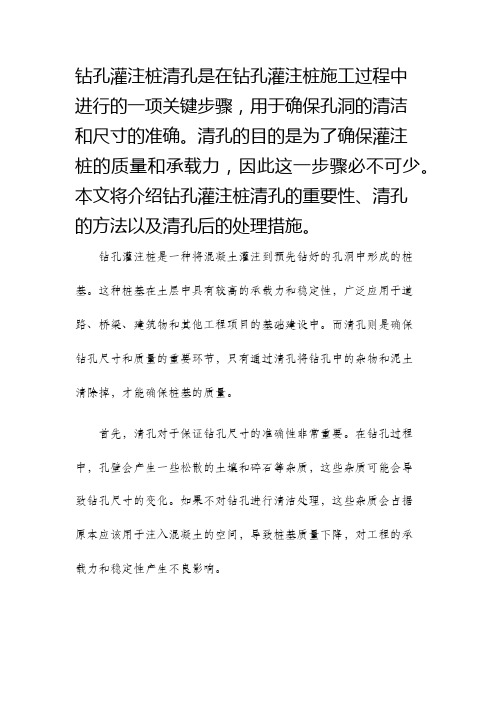 钻孔灌注桩清孔是在钻孔灌注桩施工过程中进行的一项关键步骤，用于确保孔洞的清洁和尺寸的准确。清孔的目的是为了确保灌注桩的质量和承载力，因此这一步骤必不可少。本文将介绍钻孔灌注桩清孔的重要性、清孔的方法以及清孔后的处理措施。

钻孔灌注桩是一种将混凝土灌注到预先钻好的孔洞中形成的桩基。这种桩基在土层中具有较高的承载力和稳定性，广泛应用于道路、桥梁、建筑物和其他工程项目的基础建设中。而清孔则是确保钻孔尺寸和质量的重要环节，只有通过清孔将钻孔中的杂物和泥土清除掉，才能确保桩基的质量。

首先，清孔对于保证钻孔尺寸的准确性非常重要。在钻孔过程中，孔壁会产生一些松散的土壤和碎石等杂质，这些杂质可能会导致钻孔尺寸的变化。如果不对钻孔进行清洁处理，这些杂质会占据原本应该用于注入混凝土的空间，导致桩基质量下降，对工程的承载力和稳定性产生不良影响。